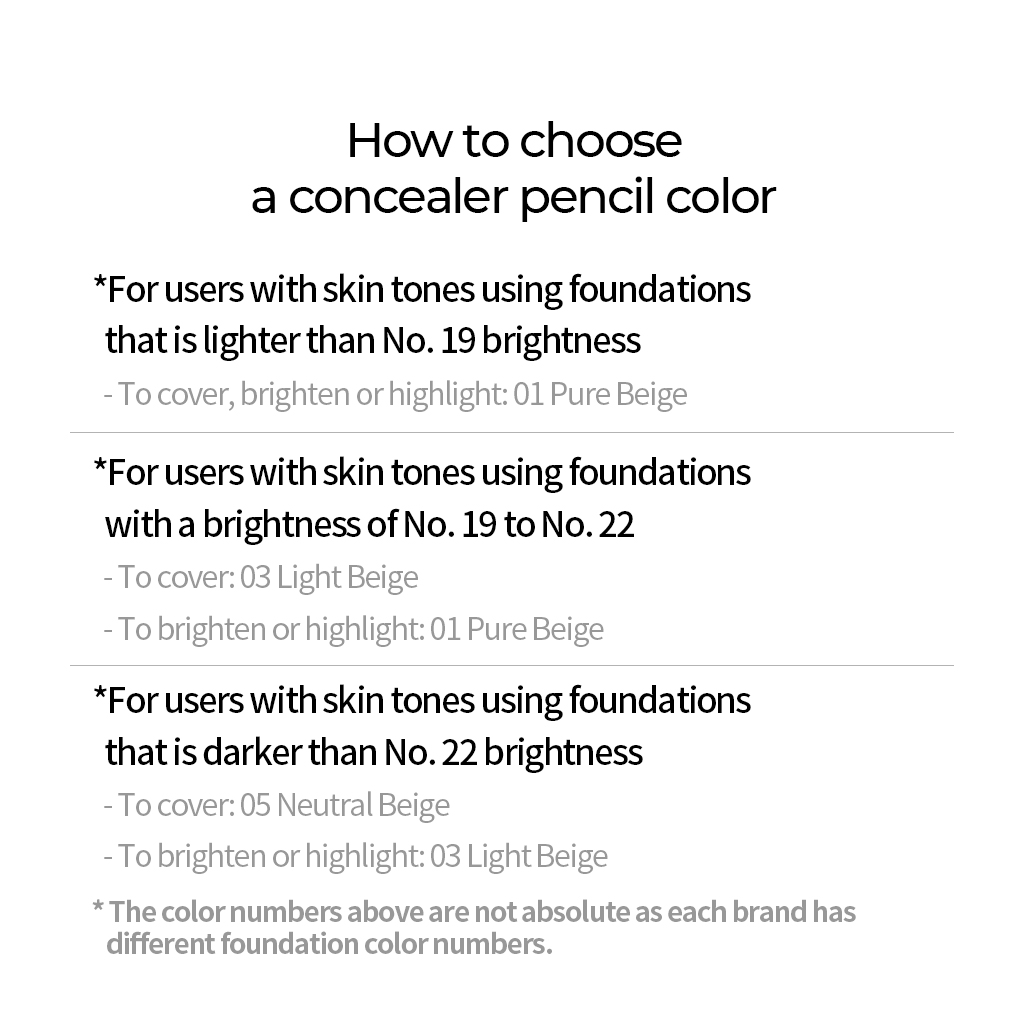 How to choose
a concealer pencil color

*For users with skin tones using foundations that is lighter than No. 19 brightness

- To cover, brighten or highlight: 01 Pure Beige

*For users with skin tones using foundations with a brightness of No. 19 to No. 22

- To cover: 03 Light Beige

- To brighten or highlight: 01 Pure Beige

*For users with skin tones using foundations that is darker than No. 22 brightness

- To cover: 05 Neutral Beige

- To brighten or highlight: 03 Light Beige

* The color numbers above are not absolute as each brand has different foundation color numbers.